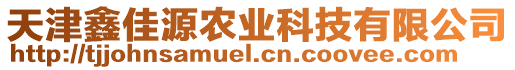 天津鑫佳源农业科技有限公司
http://tjjohnsamuel.cn.coovee.com